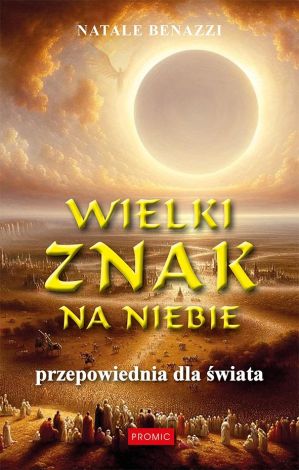 NATALE BENAZZI

WIELKI ZNAK NA NIEBIE

przepowiednia dla świata

PROMIC